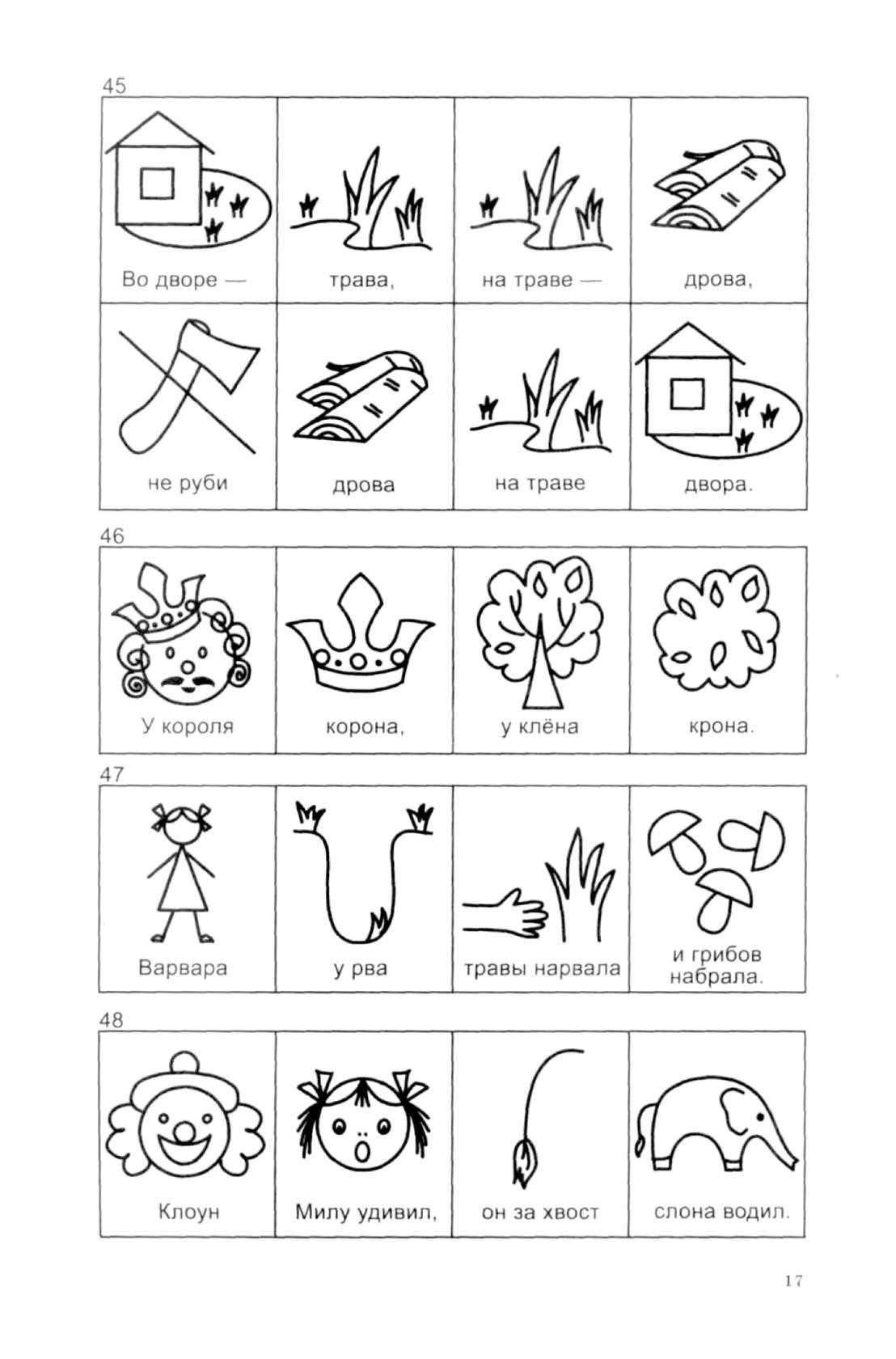 45

| Во дворе — | трава, | на траве — | дрова, |
|---|---|---|---|
| не руби | дрова | на траве | двора. |

46

| У короля | корона, | у клёна | крона. |
|---|---|---|---|

47

| Варвара | у рва | травы нарвала | и грибов набрала. |
|---|---|---|---|

48

| Клоун | Милу удивил, | он за хвост | слона водил. |
|---|---|---|---|

17